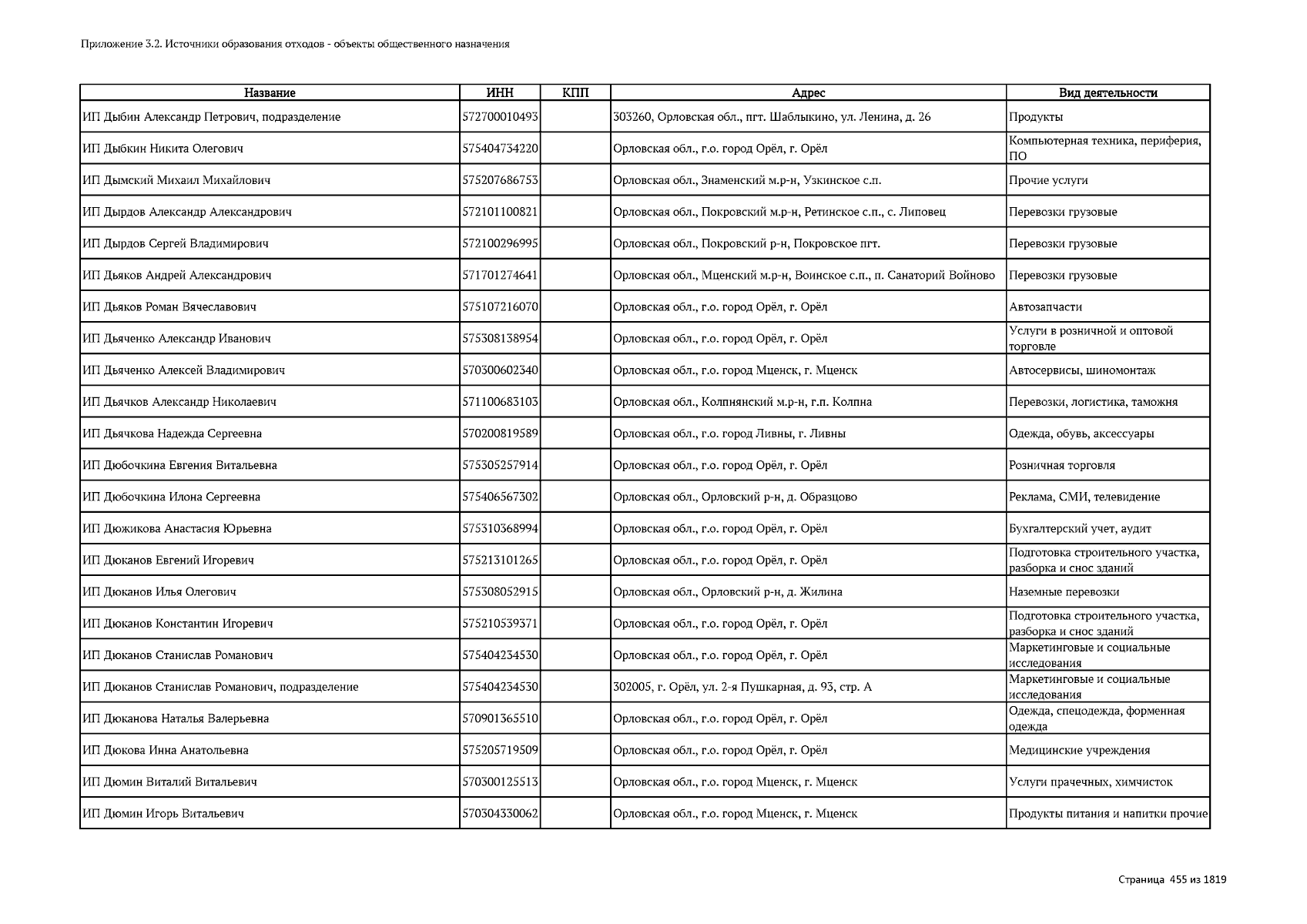 Приложение 3.2. Источники образования отходов - объекты общественного назначения

| Название | ИНН | КПП | Адрес | Вид деятельности |
|---|---|---|---|---|
| ИП Дыбин Александр Петрович, подразделение | 572700010493 | | 303260, Орловская обл., пгт. Шаблыкино, ул. Ленина, д. 26 | Продукты |
| ИП Дыбкин Никита Олегович | 575404734220 | | Орловская обл., г.о. город Орёл, г. Орёл | Компьютерная техника, периферия, ПО |
| ИП Дымский Михаил Михайлович | 575207686753 | | Орловская обл., Знаменский м.р-н, Узкинское с.п. | Прочие услуги |
| ИП Дырдов Александр Александрович | 572101100821 | | Орловская обл., Покровский м.р-н, Ретинское с.п., с. Липовец | Перевозки грузовые |
| ИП Дырдов Сергей Владимирович | 572100296995 | | Орловская обл., Покровский р-н, Покровское пгт. | Перевозки грузовые |
| ИП Дьяков Андрей Александрович | 571701274641 | | Орловская обл., Мценский м.р-н, Воинское с.п., п. Санаторий Войново | Перевозки грузовые |
| ИП Дьяков Роман Вячеславович | 575107216070 | | Орловская обл., г.о. город Орёл, г. Орёл | Автозапчасти |
| ИП Дьяченко Александр Иванович | 575308138954 | | Орловская обл., г.о. город Орёл, г. Орёл | Услуги в розничной и оптовой торговле |
| ИП Дьяченко Алексей Владимирович | 570300602340 | | Орловская обл., г.о. город Мценск, г. Мценск | Автосервисы, шиномонтаж |
| ИП Дьячков Александр Николаевич | 571100683103 | | Орловская обл., Колпнянский м.р-н, г.п. Колпна | Перевозки, логистика, таможня |
| ИП Дьячкова Надежда Сергеевна | 570200819589 | | Орловская обл., г.о. город Ливны, г. Ливны | Одежда, обувь, аксессуары |
| ИП Дюбочкина Евгения Витальевна | 575305257914 | | Орловская обл., г.о. город Орёл, г. Орёл | Розничная торговля |
| ИП Дюбочкина Илона Сергеевна | 575406567302 | | Орловская обл., Орловский р-н, д. Образцово | Реклама, СМИ, телевидение |
| ИП Дюжикова Анастасия Юрьевна | 575310368994 | | Орловская обл., г.о. город Орёл, г. Орёл | Бухгалтерский учет, аудит |
| ИП Дюканов Евгений Игоревич | 575213101265 | | Орловская обл., г.о. город Орёл, г. Орёл | Подготовка строительного участка, разборка и снос зданий |
| ИП Дюканов Илья Олегович | 575308052915 | | Орловская обл., Орловский р-н, д. Жилина | Наземные перевозки |
| ИП Дюканов Константин Игоревич | 575210539371 | | Орловская обл., г.о. город Орёл, г. Орёл | Подготовка строительного участка, разборка и снос зданий |
| ИП Дюканов Станислав Романович | 575404234530 | | Орловская обл., г.о. город Орёл, г. Орёл | Маркетинговые и социальные исследования |
| ИП Дюканов Станислав Романович, подразделение | 575404234530 | | 302005, г. Орёл, ул. 2-я Пушкарная, д. 93, стр. А | Маркетинговые и социальные исследования |
| ИП Дюканова Наталья Валерьевна | 570901365510 | | Орловская обл., г.о. город Орёл, г. Орёл | Одежда, спецодежда, форменная одежда |
| ИП Дюкова Инна Анатольевна | 575205719509 | | Орловская обл., г.о. город Орёл, г. Орёл | Медицинские учреждения |
| ИП Дюмин Виталий Витальевич | 570300125513 | | Орловская обл., г.о. город Мценск, г. Мценск | Услуги прачечных, химчисток |
| ИП Дюмин Игорь Витальевич | 570304330062 | | Орловская обл., г.о. город Мценск, г. Мценск | Продукты питания и напитки прочие |

Страница 455 из 1819